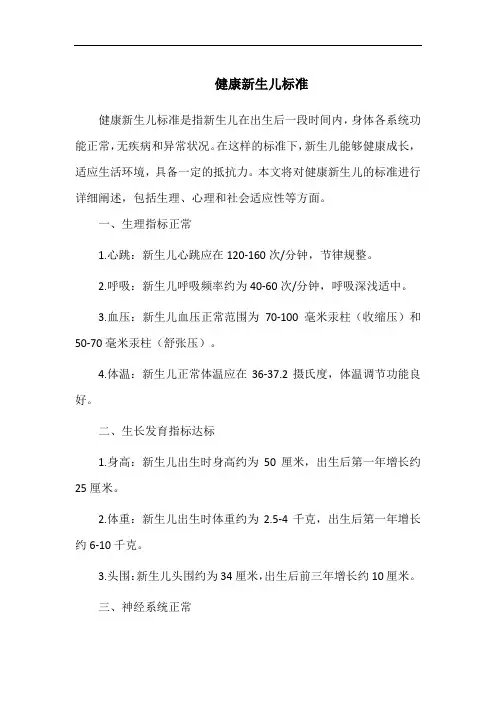 健康新生儿标准

健康新生儿标准是指新生儿在出生后一段时间内，身体各系统功能正常，无疾病和异常状况。在这样的标准下，新生儿能够健康成长，适应生活环境，具备一定的抵抗力。本文将对健康新生儿的标准进行详细阐述，包括生理、心理和社会适应性等方面。

一、生理指标正常

1.心跳：新生儿心跳应在 120-160 次/分钟，节律规整。

2.呼吸：新生儿呼吸频率约为 40-60 次/分钟，呼吸深浅适中。

3.血压：新生儿血压正常范围为 70-100 毫米汞柱（收缩压）和 50-70 毫米汞柱（舒张压）。

4.体温：新生儿正常体温应在 36-37.2 摄氏度，体温调节功能良好。

二、生长发育指标达标

1.身高：新生儿出生时身高约为 50 厘米，出生后第一年增长约 25 厘米。

2.体重：新生儿出生时体重约为 2.5-4 千克，出生后第一年增长约 6-10 千克。

3.头围：新生儿头围约为 34 厘米，出生后前三年增长约 10 厘米。

三、神经系统正常